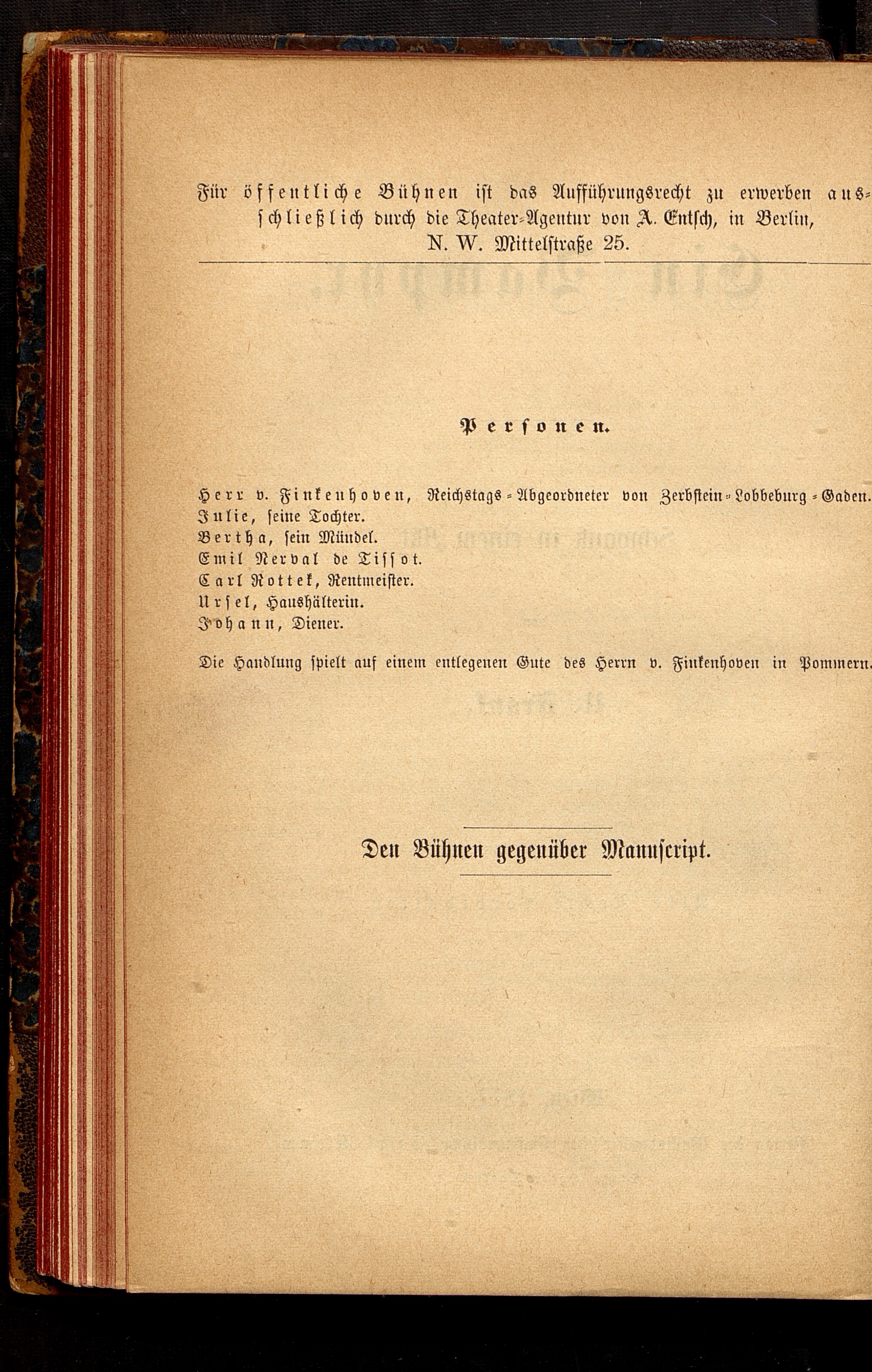 Für öffentliche Bühnen ist das Aufführungsrecht zu erwerben ausschließlich durch die Theater-Agentur von A. Entsch, in Berlin, N. W. Mittelstraße 25.

Personen.

Herr v. Finkenhoven, Reichstags-Abgeordneter von Zerbstein-Lobbeburg-Gaden.
Julie, seine Tochter.
Bertha, sein Mündel.
Emil Nerval de Tissot.
Carl Rottek, Rentmeister.
Ursel, Haushälterin.
Johann, Diener.

Die Handlung spielt auf einem entlegenen Gute des Herrn v. Finkenhoven in Pommern.

Den Bühnen gegenüber Manuscript.